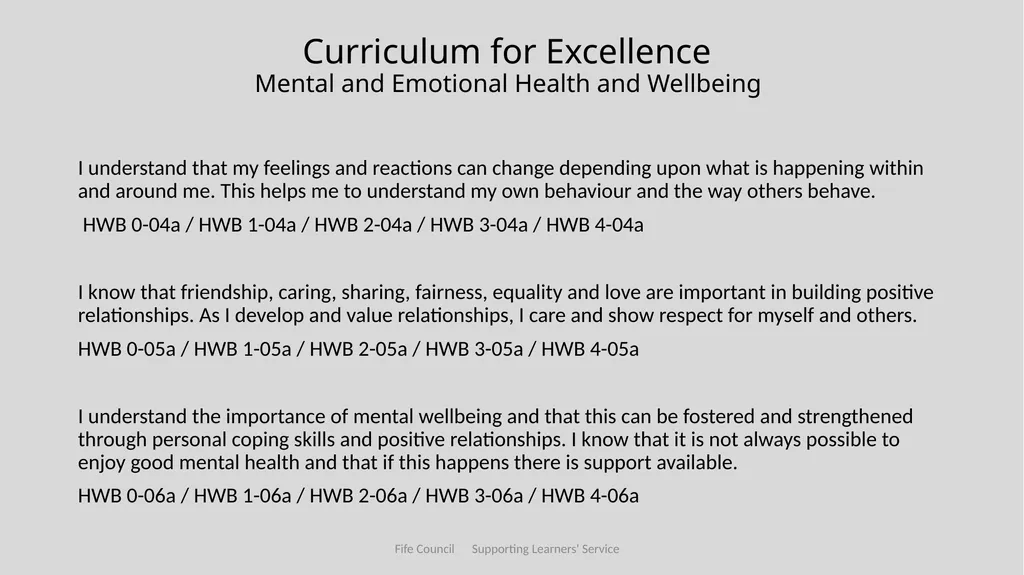 Curriculum for Excellence
Mental and Emotional Health and Wellbeing

I understand that my feelings and reactions can change depending upon what is happening within and around me. This helps me to understand my own behaviour and the way others behave.

HWB 0-04a / HWB 1-04a / HWB 2-04a / HWB 3-04a / HWB 4-04a

I know that friendship, caring, sharing, fairness, equality and love are important in building positive relationships. As I develop and value relationships, I care and show respect for myself and others.

HWB 0-05a / HWB 1-05a / HWB 2-05a / HWB 3-05a / HWB 4-05a

I understand the importance of mental wellbeing and that this can be fostered and strengthened through personal coping skills and positive relationships. I know that it is not always possible to enjoy good mental health and that if this happens there is support available.

HWB 0-06a / HWB 1-06a / HWB 2-06a / HWB 3-06a / HWB 4-06a

Fife Council Supporting Learners' Service